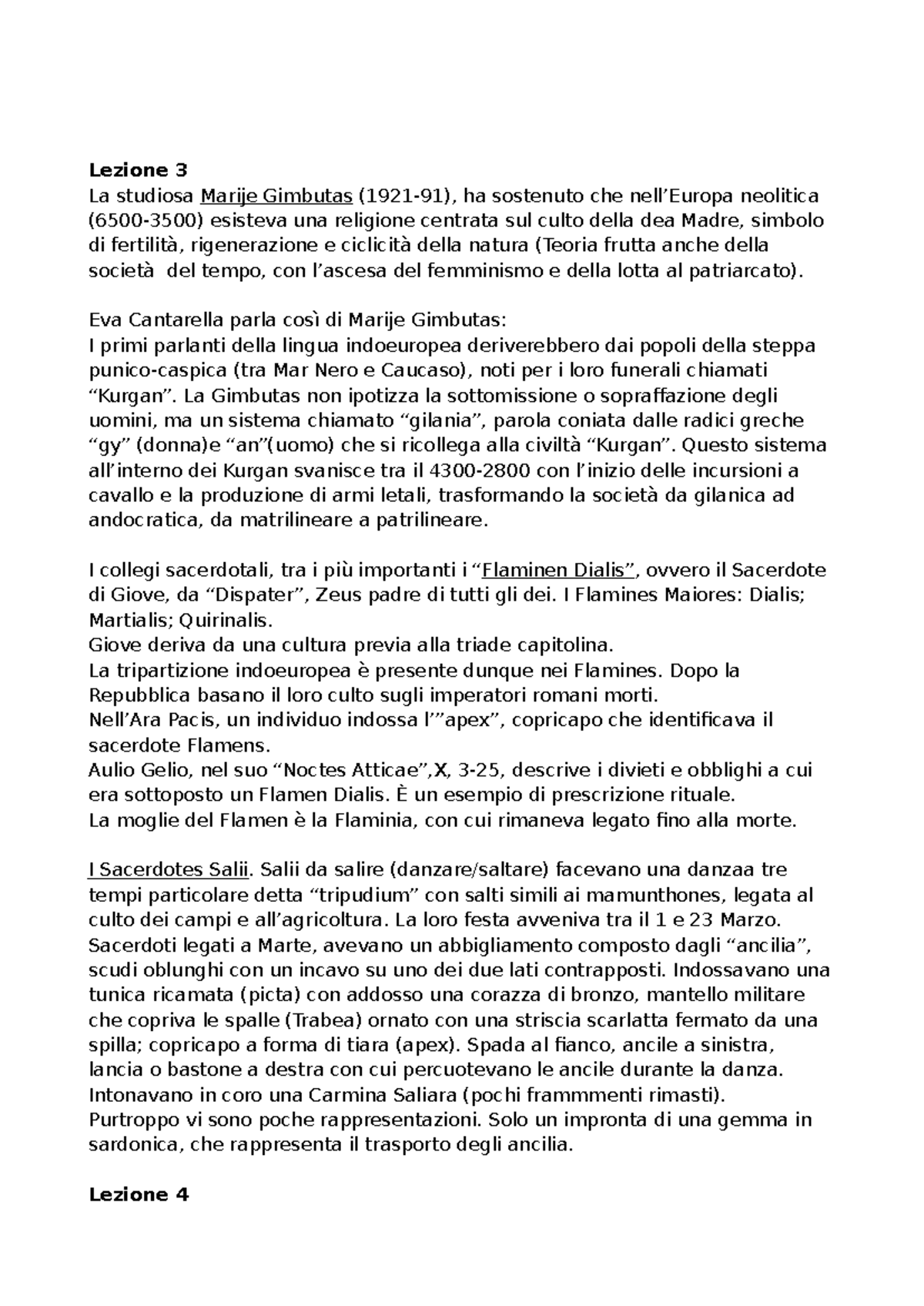 Lezione 3

La studiosa Marije Gimbutas (1921-91), ha sostenuto che nell'Europa neolitica (6500-3500) esisteva una religione centrata sul culto della dea Madre, simbolo di fertilità, rigenerazione e ciclicità della natura (Teoria frutta anche della società del tempo, con l'ascesa del femminismo e della lotta al patriarcato).

Eva Cantarella parla così di Marije Gimbutas:
I primi parlanti della lingua indoeuropea deriverebbero dai popoli della steppa punico-caspica (tra Mar Nero e Caucaso), noti per i loro funerali chiamati "Kurgan". La Gimbutas non ipotizza la sottomissione o sopraffazione degli uomini, ma un sistema chiamato "gilania", parola coniata dalle radici greche "gy" (donna)e "an"(uomo) che si ricollega alla civiltà "Kurgan". Questo sistema all'interno dei Kurgan svanisce tra il 4300-2800 con l'inizio delle incursioni a cavallo e la produzione di armi letali, trasformando la società da gilanica ad andocratica, da matrilineare a patrilineare.

I collegi sacerdotali, tra i più importanti i "Flaminen Dialis", ovvero il Sacerdote di Giove, da "Dispater", Zeus padre di tutti gli dei. I Flamines Maiores: Dialis; Martialis; Quirinalis.
Giove deriva da una cultura previa alla triade capitolina.
La tripartizione indoeuropea è presente dunque nei Flamines. Dopo la Repubblica basano il loro culto sugli imperatori romani morti.
Nell'Ara Pacis, un individuo indossa l'"apex", copricapo che identificava il sacerdote Flamens.
Aulio Gelio, nel suo "Noctes Atticae",X, 3-25, descrive i divieti e obblighi a cui era sottoposto un Flamen Dialis. È un esempio di prescrizione rituale.
La moglie del Flamen è la Flaminia, con cui rimaneva legato fino alla morte.

I Sacerdotes Salii. Salii da salire (danzare/saltare) facevano una danzaa tre tempi particolare detta "tripudium" con salti simili ai mamunthones, legata al culto dei campi e all'agricoltura. La loro festa avveniva tra il 1 e 23 Marzo. Sacerdoti legati a Marte, avevano un abbigliamento composto dagli "ancilia", scudi oblunghi con un incavo su uno dei due lati contrapposti. Indossavano una tunica ricamata (picta) con addosso una corazza di bronzo, mantello militare che copriva le spalle (Trabea) ornato con una striscia scarlatta fermato da una spilla; copricapo a forma di tiara (apex). Spada al fianco, ancile a sinistra, lancia o bastone a destra con cui percuotevano le ancile durante la danza. Intonavano in coro una Carmina Saliara (pochi frammmenti rimasti). Purtroppo vi sono poche rappresentazioni. Solo un impronta di una gemma in sardonica, che rappresenta il trasporto degli ancilia.

Lezione 4